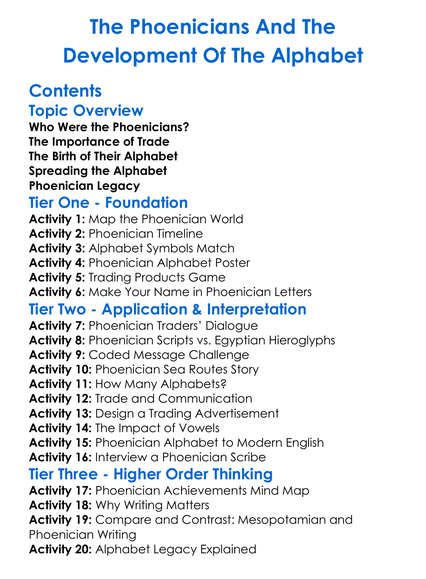 The Phoenicians And The Development Of The Alphabet

Contents

Topic Overview

Who Were the Phoenicians?
The Importance of Trade
The Birth of Their Alphabet
Spreading the Alphabet
Phoenician Legacy

Tier One - Foundation

Activity 1: Map the Phoenician World
Activity 2: Phoenician Timeline
Activity 3: Alphabet Symbols Match
Activity 4: Phoenician Alphabet Poster
Activity 5: Trading Products Game
Activity 6: Make Your Name in Phoenician Letters

Tier Two - Application & Interpretation

Activity 7: Phoenician Traders' Dialogue
Activity 8: Phoenician Scripts vs. Egyptian Hieroglyphs
Activity 9: Coded Message Challenge
Activity 10: Phoenician Sea Routes Story
Activity 11: How Many Alphabets?
Activity 12: Trade and Communication
Activity 13: Design a Trading Advertisement
Activity 14: The Impact of Vowels
Activity 15: Phoenician Alphabet to Modern English
Activity 16: Interview a Phoenician Scribe

Tier Three - Higher Order Thinking

Activity 17: Phoenician Achievements Mind Map
Activity 18: Why Writing Matters
Activity 19: Compare and Contrast: Mesopotamian and Phoenician Writing
Activity 20: Alphabet Legacy Explained